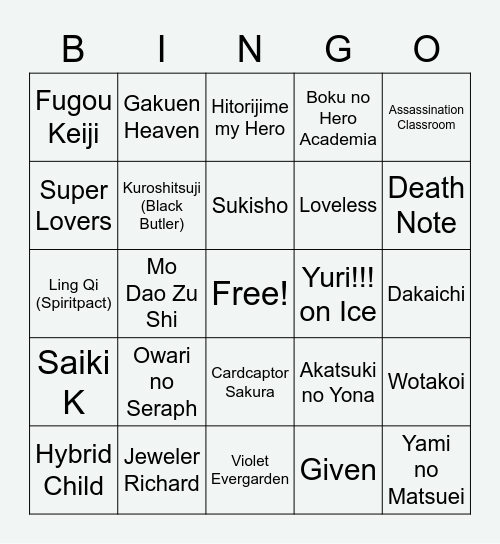 | B | I | N | G | O |
|---|---|---|---|---|
| Fugou Keiji | Gakuen Heaven | Hitorijime my Hero | Boku no Hero Academia | Assassination Classroom |
| Super Lovers | Kuroshitsuji (Black Butler) | Sukisho | Loveless | Death Note |
| Ling Qi (Spiritpact) | Mo Dao Zu Shi | Free! | Yuri!!! on Ice | Dakaichi |
| Saiki K | Owari no Seraph | Cardcaptor Sakura | Akatsuki no Yona | Wotakoi |
| Hybrid Child | Jeweler Richard | Violet Evergarden | Given | Yami no Matsuei |